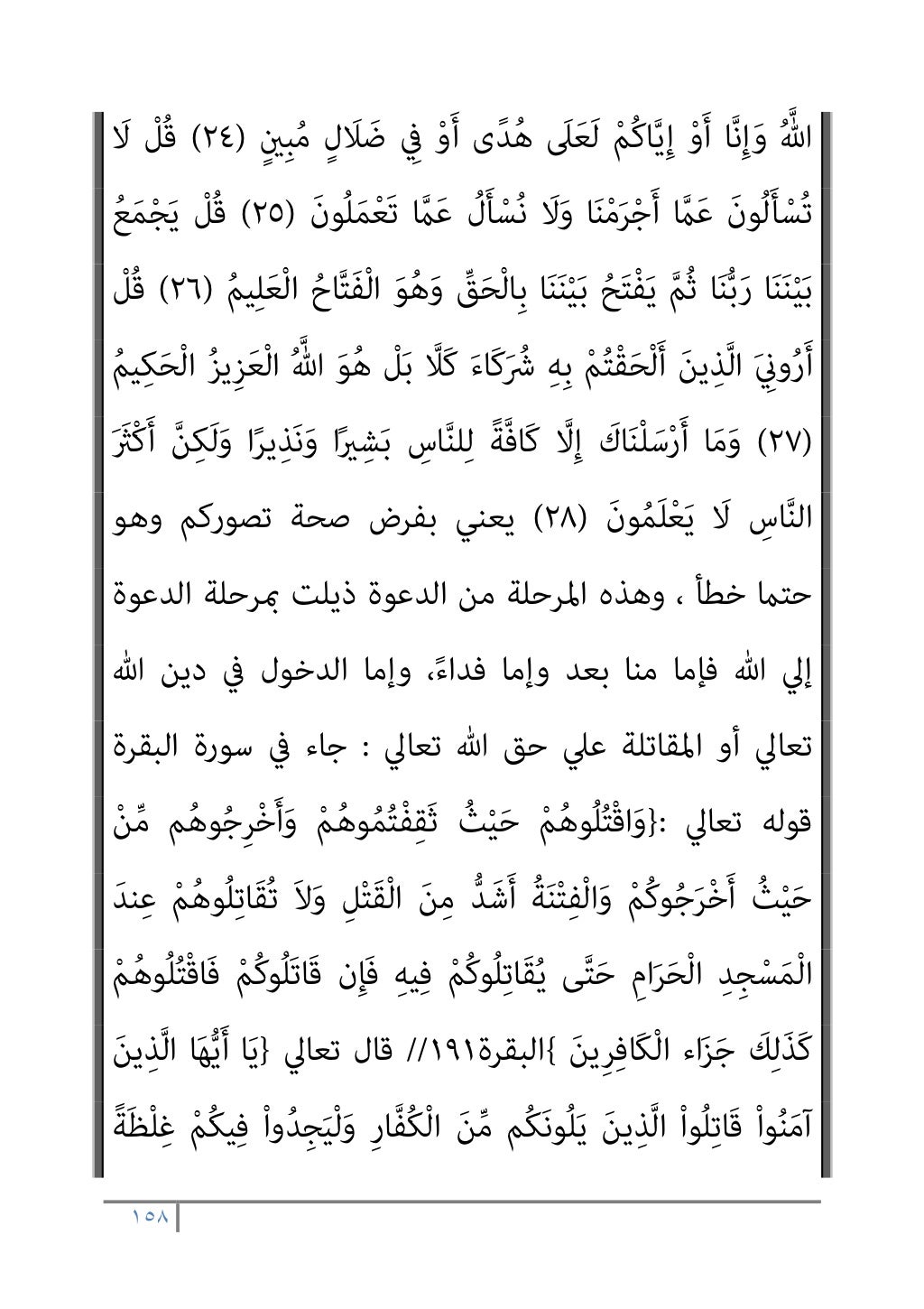 اللَّهُ وَإِنَّا أَوْ إِيَّاكُمْ لَعَلَى هُدًى أَوْ فِي ضَلَالٍ مُبِينٍ (٢٤) قُلْ لَا تُسْأَلُونَ عَمَّا أَجْرَمْنَا وَلَا نُسْأَلُ عَمَّا تَعْمَلُونَ (٢٥) قُلْ يَجْمَعُ بَيْنَنَا رَبُّنَا ثُمَّ يَفْتَحُ بَيْنَنَا بِالْحَقِّ وَهُوَ الْفَتَّاحُ الْعَلِيمُ (٢٦) قُلْ أَرُونِيَ الَّذِينَ أَلْحَقْتُمْ بِهِ شُرَكَاءَ كَلَّا بَلْ هُوَ اللَّهُ الْعَزِيزُ الْحَكِيمُ (٢٧) وَمَا أَرْسَلْنَاكَ إِلَّا كَافَّةً لِلنَّاسِ بَشِيرًا وَنَذِيرًا وَلَكِنَّ أَكْثَرَ النَّاسِ لَا يَعْلَمُونَ (٢٨) يعني بفرض صحة تصوركم وهو حتما خطأ ، وهذه المرحلة من الدعوة ذيلت بمرحلة الدعوة إلي الله فإما منا بعد وإما فداءً، وإما الدخول في دين الله تعالي أو المقاتلة علي حق الله تعالي : جاء في سورة البقرة قوله تعالي :{وَاقْتُلُوهُمْ حَيْثُ ثَقِفْتُمُوهُمْ وَأَخْرِجُوهُم مِّنْ حَيْثُ أَخْرَجُوكُمْ وَالْفِتْنَةُ أَشَدُّ مِنَ الْقَتْلِ وَلاَ تُقَاتِلُوهُمْ عِندَ الْمَسْجِدِ الْحَرَامِ حَتَّى يُقَاتِلُوكُمْ فِيهِ فَإِن قَاتَلُوكُمْ فَاقْتُلُوهُمْ كَذَلِكَ جَزَاء الْكَافِرِينَ }البقرة١٩١// قال تعالي {يَا أَيُّهَا الَّذِينَ آمَنُواْ قَاتِلُواْ الَّذِينَ يَلُونَكُم مِّنَ الْكُفَّارِ وَلْيَجِدُواْ فِيكُمْ غِلْظَةً

١٥٨